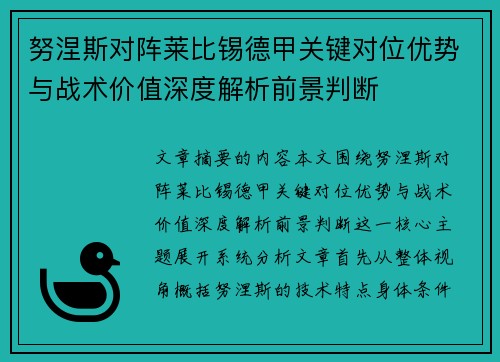 努涅斯对阵莱比锡德甲关键对位优势与战术价值深度解析前景判断

文章摘要的内容本文围绕努涅斯对阵莱比锡德甲关键对位优势与战术价值深度解析前景判断这一核心主题展开系统分析文章首先从整体视角概括努涅斯的技术特点身体条件